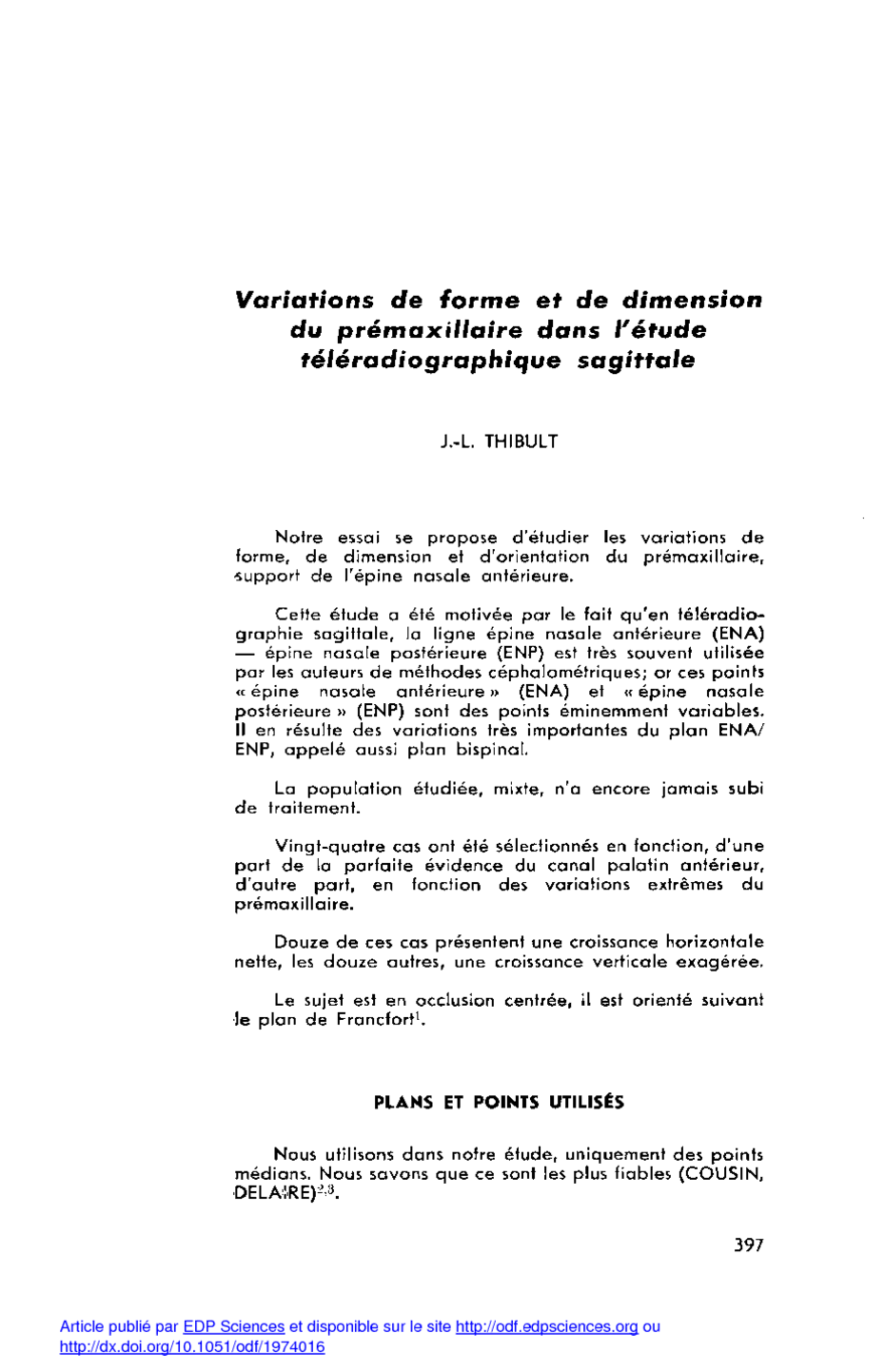 Variations de forme et de dimension du prémaxillaire dans l'étude téléradiographique sagittale

J.-L. THIBULT

Notre essai se propose d'étudier les variations de forme, de dimension et d'orientation du prémaxillaire, support de l'épine nasale antérieure.

Cette étude a été motivée par le fait qu'en téléradiographie sagittale, la ligne épine nasale antérieure (ENA) — épine nasale postérieure (ENP) est très souvent utilisée par les auteurs de méthodes céphalométriques; or ces points « épine nasale antérieure » (ENA) et « épine nasale postérieure » (ENP) sont des points éminemment variables. Il en résulte des variations très importantes du plan ENA/ENP, appelé aussi plan bispinal.

La population étudiée, mixte, n'a encore jamais subi de traitement.

Vingt-quatre cas ont été sélectionnés en fonction, d'une part de la parfaite évidence du canal palatin antérieur, d'autre part, en fonction des variations extrêmes du prémaxillaire.

Douze de ces cas présentent une croissance horizontale nette, les douze autres, une croissance verticale exagérée.

Le sujet est en occlusion centrée, il est orienté suivant le plan de Francfort$^{1}$.

PLANS ET POINTS UTILISÉS

Nous utilisons dans notre étude, uniquement des points médians. Nous savons que ce sont les plus fiables (COUSIN, DELAIRE)$^{2,3}$.

397

Article publié par EDP Sciences et disponible sur le site http://odf.edpsciences.org ou http://dx.doi.org/10.1051/odf/1974016